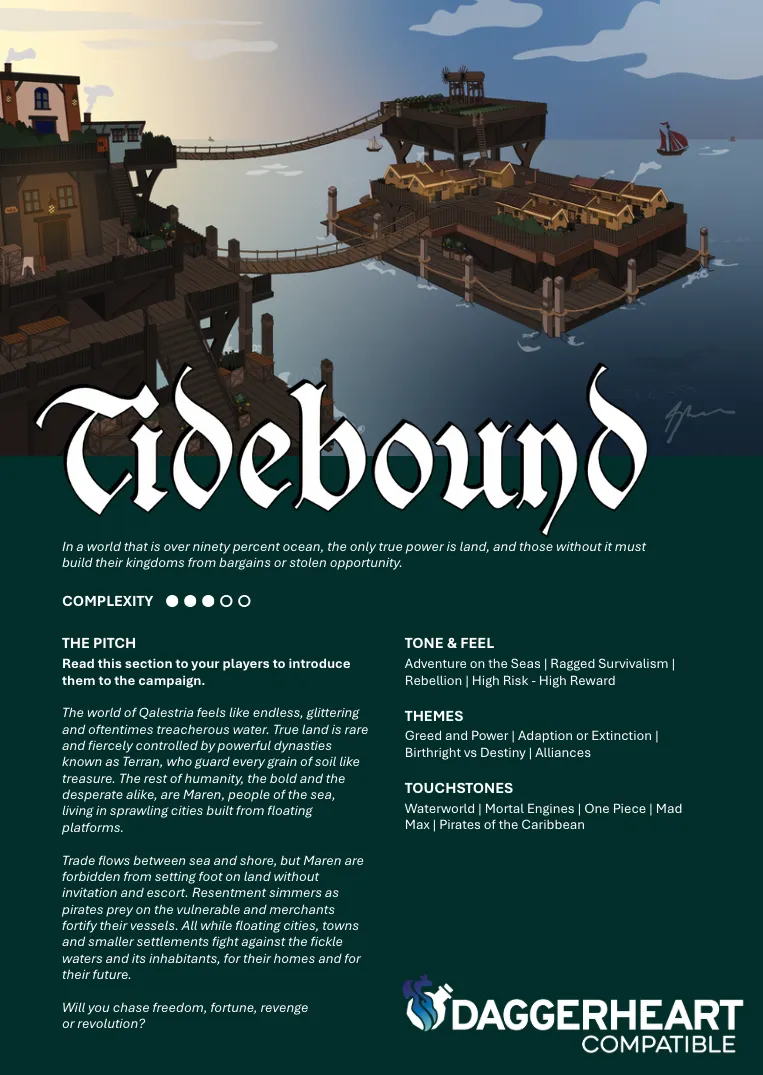 Tidebound

In a world that is over ninety percent ocean, the only true power is land, and those without it must build their kingdoms from bargains or stolen opportunity.

COMPLEXITY ●●●○○

THE PITCH

Read this section to your players to introduce them to the campaign.

The world of Qalestria feels like endless, glittering and oftentimes treacherous water. True land is rare and fiercely controlled by powerful dynasties known as Terran, who guard every grain of soil like treasure. The rest of humanity, the bold and the desperate alike, are Maren, people of the sea, living in sprawling cities built from floating platforms.

Trade flows between sea and shore, but Maren are forbidden from setting foot on land without invitation and escort. Resentment simmers as pirates prey on the vulnerable and merchants fortify their vessels. All while floating cities, towns and smaller settlements fight against the fickle waters and its inhabitants, for their homes and for their future.

Will you chase freedom, fortune, revenge or revolution?

TONE & FEEL

Adventure on the Seas | Ragged Survivalism | Rebellion | High Risk - High Reward

THEMES

Greed and Power | Adaption or Extinction | Birthright vs Destiny | Alliances

TOUCHSTONES

Waterworld | Mortal Engines | One Piece | Mad Max | Pirates of the Caribbean

DAGGERHEART
COMPATIBLE